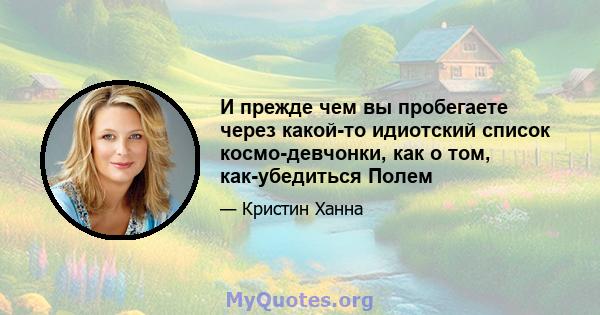 И прежде чем вы пробегаете через какой-то идиотский список космо-девчонки, как о том, как-убедиться Полем

— Кристин Ханна

MyQuotes.org